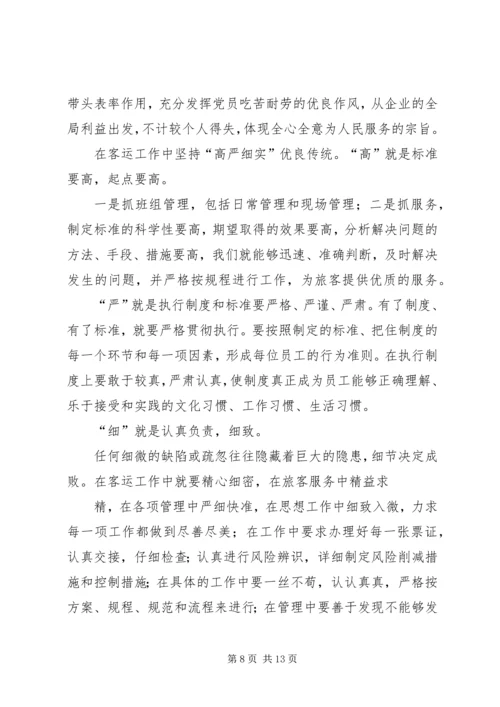 带头表率作用，充分发挥党员吃苦耐劳的优良作风，从企业的全局利益出发，不计较个人得失，体现全心全意为人民服务的宗旨。

在客运工作中坚持“高严细实”优良传统。“高”就是标准要高，起点要高。

一是抓班组管理，包括日常管理和现场管理；二是抓服务，制定标准的科学性要高，期望取得的效果要高，分析解决问题的方法、手段、措施要高，我们就能够迅速、准确判断，及时解决发生的问题，并严格按规程进行工作，为旅客提供优质的服务。

“严”就是执行制度和标准要严格、严谨、严肃。有了制度、有了标准，就要严格贯彻执行。要按照制定的标准、把住制度的每一个环节和每一项因素，形成每位员工的行为准则。在执行制度上要敢于较真，严肃认真，使制度真正成为员工能够正确理解、乐于接受和实践的文化习惯、工作习惯、生活习惯。

“细”就是认真负责，细致。

任何细微的缺陷或疏忽往往隐藏着巨大的隐患，细节决定成败。在客运工作中就要精心细密，在旅客服务中精益求

精，在各项管理中严细快准，在思想工作中细致入微，力求每一项工作都做到尽善尽美；在工作中要求办理好每一张票证，认真交接，仔细检查；认真进行风险辨识，详细制定风险削减措施和控制措施；在具体的工作中要一丝不苟，认认真真，严格按方案、规程、规范和流程来进行；在管理中要善于发现不能够发

第 8 页 共 13 页